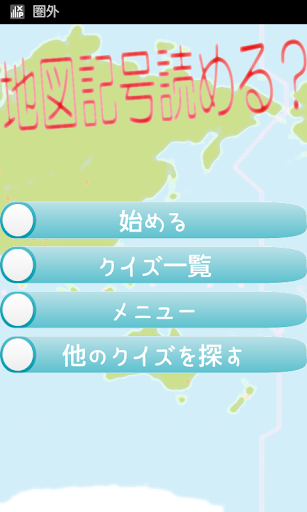 圏外

地図記号読める？

始める

クイズ一覧

メニュー

他のクイズを探す